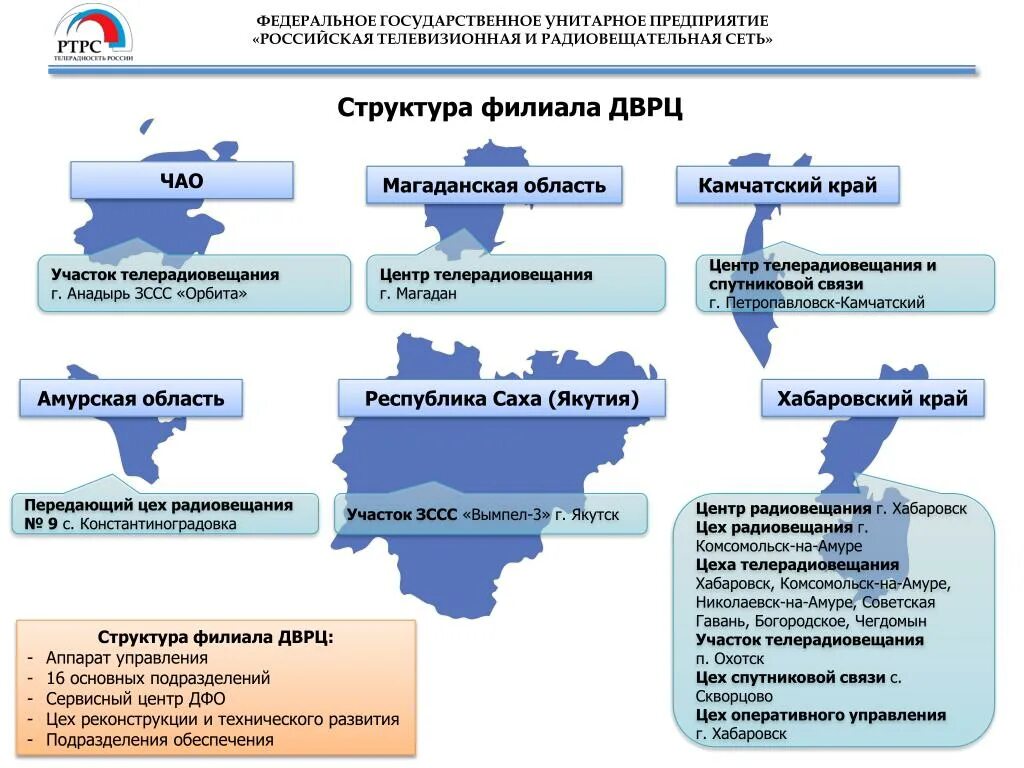 РТРС
ТЕЛЕРАДИОСЕТЬ РОССИИ

ФЕДЕРАЛЬНОЕ ГОСУДАРСТВЕННОЕ УНИТАРНОЕ ПРЕДПРИЯТИЕ
«РОССИЙСКАЯ ТЕЛЕВИЗИОННАЯ И РАДИОВЕЩАТЕЛЬНАЯ СЕТЬ»

Структура филиала ДВРЦ

ЧАО

Участок телерадиовещания
г. Анадырь ЗССС «Орбита»

Магаданская область

Центр телерадиовещания
г. Магадан

Камчатский край

Центр телерадиовещания и спутниковой связи
г. Петропавловск-Камчатский

Амурская область

Передающий цех радиовещания № 9 с. Константиноградовка

Республика Саха (Якутия)

Участок ЗССС «Вымпел-3» г. Якутск

Хабаровский край

Центр радиовещания г. Хабаровск
Цех радиовещания г. Комсомольск-на-Амуре
Цеха телерадиовещания Хабаровск, Комсомольск-на-Амуре, Николаевск-на-Амуре, Советская Гавань, Богородское, Чегдомын
Участок телерадиовещания п. Охотск
Цех спутниковой связи с. Скворцово
Цех оперативного управления г. Хабаровск

Структура филиала ДВРЦ:
- Аппарат управления
- 16 основных подразделений
- Сервисный центр ДФО
- Цех реконструкции и технического развития
- Подразделения обеспечения